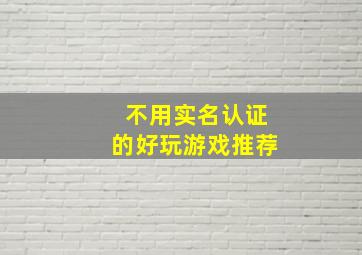 不用实名认证
的好玩游戏推荐